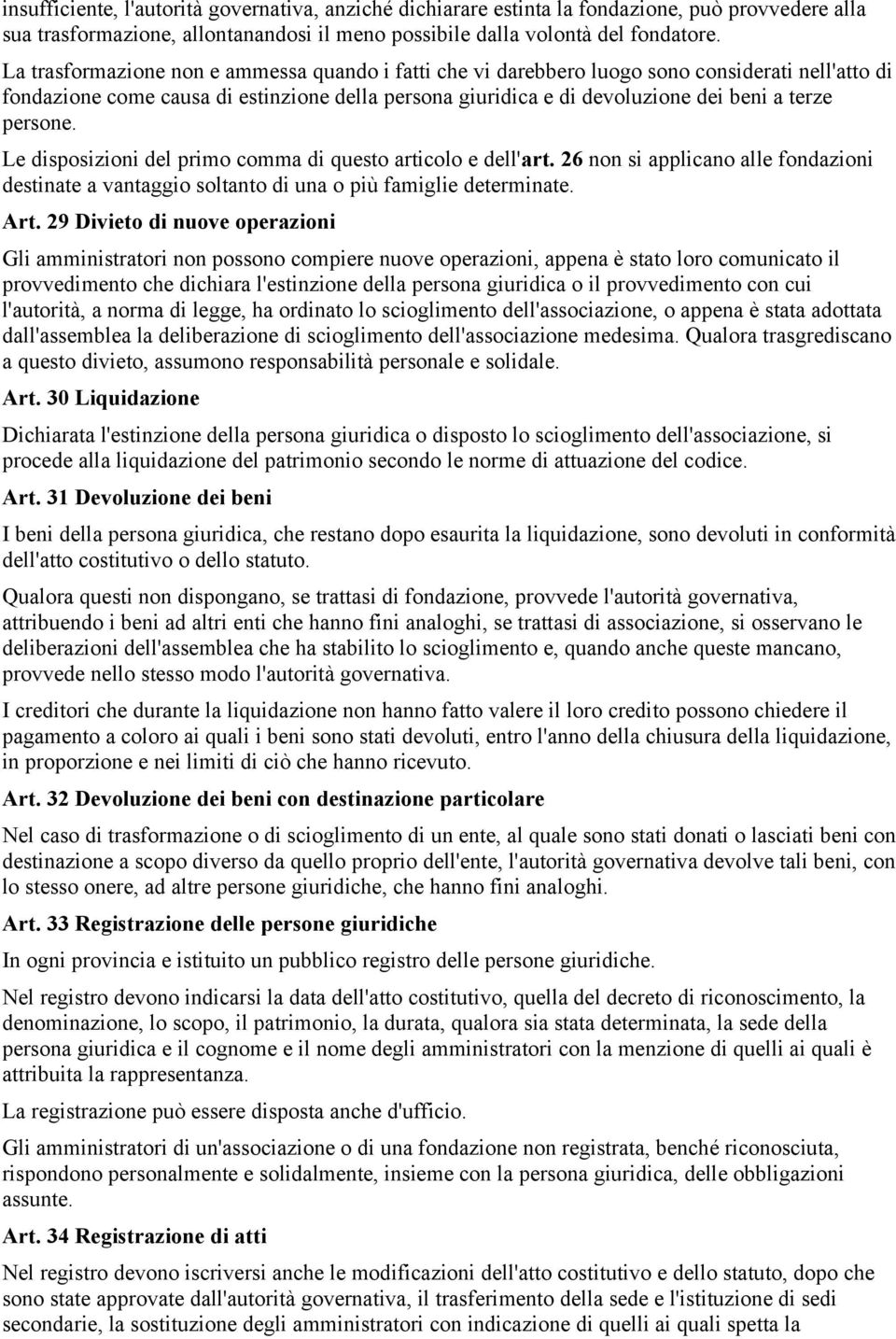 insufficiente, l'autorità governativa, anziché dichiarare estinta la fondazione, può provvedere alla sua trasformazione, allontanandosi il meno possibile dalla volontà del fondatore.

La trasformazione non e ammessa quando i fatti che vi darebbero luogo sono considerati nell'atto di fondazione come causa di estinzione della persona giuridica e di devoluzione dei beni a terze persone.

Le disposizioni del primo comma di questo articolo e dell'art. 26 non si applicano alle fondazioni destinate a vantaggio soltanto di una o più famiglie determinate.

Art. 29 Divieto di nuove operazioni

Gli amministratori non possono compiere nuove operazioni, appena è stato loro comunicato il provvedimento che dichiara l'estinzione della persona giuridica o il provvedimento con cui l'autorità, a norma di legge, ha ordinato lo scioglimento dell'associazione, o appena è stata adottata dall'assemblea la deliberazione di scioglimento dell'associazione medesima. Qualora trasgrediscano a questo divieto, assumono responsabilità personale e solidale.

Art. 30 Liquidazione

Dichiarata l'estinzione della persona giuridica o disposto lo scioglimento dell'associazione, si procede alla liquidazione del patrimonio secondo le norme di attuazione del codice.

Art. 31 Devoluzione dei beni

I beni della persona giuridica, che restano dopo esaurita la liquidazione, sono devoluti in conformità dell'atto costitutivo o dello statuto.

Qualora questi non dispongano, se trattasi di fondazione, provvede l'autorità governativa, attribuendo i beni ad altri enti che hanno fini analoghi, se trattasi di associazione, si osservano le deliberazioni dell'assemblea che ha stabilito lo scioglimento e, quando anche queste mancano, provvede nello stesso modo l'autorità governativa.

I creditori che durante la liquidazione non hanno fatto valere il loro credito possono chiedere il pagamento a coloro ai quali i beni sono stati devoluti, entro l'anno della chiusura della liquidazione, in proporzione e nei limiti di ciò che hanno ricevuto.

Art. 32 Devoluzione dei beni con destinazione particolare

Nel caso di trasformazione o di scioglimento di un ente, al quale sono stati donati o lasciati beni con destinazione a scopo diverso da quello proprio dell'ente, l'autorità governativa devolve tali beni, con lo stesso onere, ad altre persone giuridiche, che hanno fini analoghi.

Art. 33 Registrazione delle persone giuridiche

In ogni provincia e istituito un pubblico registro delle persone giuridiche.

Nel registro devono indicarsi la data dell'atto costitutivo, quella del decreto di riconoscimento, la denominazione, lo scopo, il patrimonio, la durata, qualora sia stata determinata, la sede della persona giuridica e il cognome e il nome degli amministratori con la menzione di quelli ai quali è attribuita la rappresentanza.

La registrazione può essere disposta anche d'ufficio.

Gli amministratori di un'associazione o di una fondazione non registrata, benché riconosciuta, rispondono personalmente e solidalmente, insieme con la persona giuridica, delle obbligazioni assunte.

Art. 34 Registrazione di atti

Nel registro devono iscriversi anche le modificazioni dell'atto costitutivo e dello statuto, dopo che sono state approvate dall'autorità governativa, il trasferimento della sede e l'istituzione di sedi secondarie, la sostituzione degli amministratori con indicazione di quelli ai quali spetta la